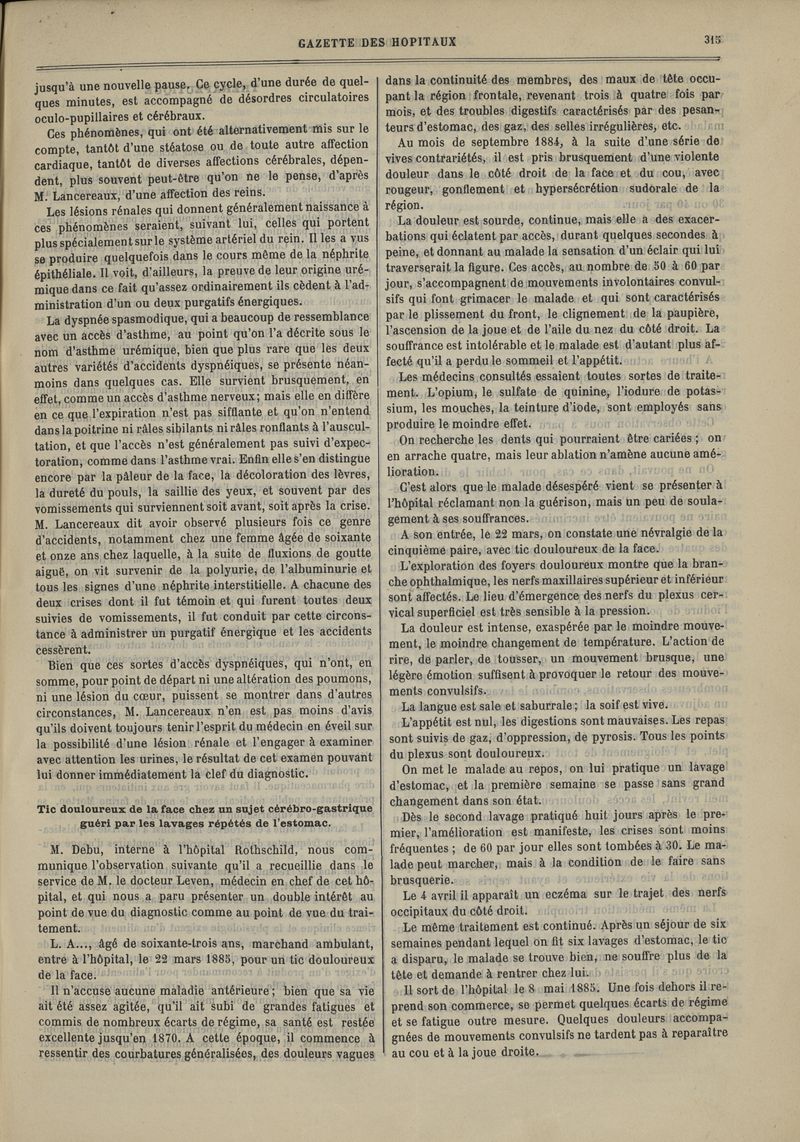 GAZETTE DES HOPITAUX 315

jusqu'à une nouvelle pause. Ce cycle, d'une durée de quelques minutes, est accompagné de désordres circulatoires oculo-pupillaires et cérébraux.

Ces phénomènes, qui ont été alternativement mis sur le compte, tantôt d'une stéatose ou de toute autre affection cardiaque, tantôt de diverses affections cérébrales, dépendent, plus souvent peut-être qu'on ne le pense, d'après M. Lancereaux, d'une affection des reins.

Les lésions rénales qui donnent généralement naissance à ces phénomènes seraient, suivant lui, celles qui portent plus spécialement sur le système artériel du rein. Il les a vus se produire quelquefois dans le cours même de la néphrite épithéliale. Il voit, d'ailleurs, la preuve de leur origine urémique dans ce fait qu'assez ordinairement ils cèdent à l'administration d'un ou deux purgatifs énergiques.

La dyspnée spasmodique, qui a beaucoup de ressemblance avec un accès d'asthme, au point qu'on l'a décrite sous le nom d'asthme urémique, bien que plus rare que les deux autres variétés d'accidents dyspnéiques, se présente néanmoins dans quelques cas. Elle survient brusquement, en effet, comme un accès d'asthme nerveux; mais elle en diffère en ce que l'expiration n'est pas sifflante et qu'on n'entend dans la poitrine ni râles sibilants ni râles ronflants à l'auscultation, et que l'accès n'est généralement pas suivi d'expectoration, comme dans l'asthme vrai. Enfin elle s'en distingue encore par la pâleur de la face, la décoloration des lèvres, la dureté du pouls, la saillie des yeux, et souvent par des vomissements qui surviennent soit avant, soit après la crise. M. Lancereaux dit avoir observé plusieurs fois ce genre d'accidents, notamment chez une femme âgée de soixante et onze ans chez laquelle, à la suite de fluxions de goutte aiguë, on vit survenir de la polyurie, de l'albuminurie et tous les signes d'une néphrite interstitielle. A chacune des deux crises dont il fut témoin et qui furent toutes deux suivies de vomissements, il fut conduit par cette circonstance à administrer un purgatif énergique et les accidents cessèrent.

Bien que ces sortes d'accès dyspnéiques, qui n'ont, en somme, pour point de départ ni une altération des poumons, ni une lésion du cœur, puissent se montrer dans d'autres circonstances, M. Lancereaux n'en est pas moins d'avis qu'ils doivent toujours tenir l'esprit du médecin en éveil sur la possibilité d'une lésion rénale et l'engager à examiner avec attention les urines, le résultat de cet examen pouvant lui donner immédiatement la clef du diagnostic.

Tic douloureux de la face chez un sujet cérébro-gastrique guéri par les lavages répétés de l'estomac.

M. Debu, interne à l'hôpital Rothschild, nous communique l'observation suivante qu'il a recueillie dans le service de M. le docteur Leven, médecin en chef de cet hôpital, et qui nous a paru présenter un double intérêt au point de vue du diagnostic comme au point de vue du traitement.

L. A..., âgé de soixante-trois ans, marchand ambulant, entre à l'hôpital, le 22 mars 1885, pour un tic douloureux de la face.

Il n'accuse aucune maladie antérieure; bien que sa vie ait été assez agitée, qu'il ait subi de grandes fatigues et commis de nombreux écarts de régime, sa santé est restée excellente jusqu'en 1870. A cette époque, il commence à ressentir des courbatures généralisées, des douleurs vagues dans la continuité des membres, des maux de tête occupant la région frontale, revenant trois à quatre fois par mois, et des troubles digestifs caractérisés par des pesanteurs d'estomac, des gaz, des selles irrégulières, etc.

Au mois de septembre 1884, à la suite d'une série de vives contrariétés, il est pris brusquement d'une violente douleur dans le côté droit de la face et du cou, avec rougeur, gonflement et hypersécrétion sudorale de la région.

La douleur est sourde, continue, mais elle a des exacerbations qui éclatent par accès, durant quelques secondes à peine, et donnant au malade la sensation d'un éclair qui lui traverserait la figure. Ces accès, au nombre de 50 à 60 par jour, s'accompagnent de mouvements involontaires convulsifs qui font grimacer le malade et qui sont caractérisés par le plissement du front, le clignement de la paupière, l'ascension de la joue et de l'aile du nez du côté droit. La souffrance est intolérable et le malade est d'autant plus affecté qu'il a perdu le sommeil et l'appétit.

Les médecins consultés essaient toutes sortes de traitement. L'opium, le sulfate de quinine, l'iodure de potassium, les mouches, la teinture d'iode, sont employés sans produire le moindre effet.

On recherche les dents qui pourraient être cariées; on en arrache quatre, mais leur ablation n'amène aucune amélioration.

C'est alors que le malade désespéré vient se présenter à l'hôpital réclamant non la guérison, mais un peu de soulagement à ses souffrances.

A son entrée, le 22 mars, on constate une névralgie de la cinquième paire, avec tic douloureux de la face.

L'exploration des foyers douloureux montre que la branche ophthalmique, les nerfs maxillaires supérieur et inférieur sont affectés. Le lieu d'émergence des nerfs du plexus cervical superficiel est très sensible à la pression.

La douleur est intense, exaspérée par le moindre mouvement, le moindre changement de température. L'action de rire, de parler, de tousser, un mouvement brusque, une légère émotion suffisent à provoquer le retour des mouvements convulsifs.

La langue est sale et saburrale; la soif est vive.

L'appétit est nul, les digestions sont mauvaises. Les repas sont suivis de gaz, d'oppression, de pyrosis. Tous les points du plexus sont douloureux.

On met le malade au repos, on lui pratique un lavage d'estomac, et la première semaine se passe sans grand changement dans son état.

Dès le second lavage pratiqué huit jours après le premier, l'amélioration est manifeste, les crises sont moins fréquentes; de 60 par jour elles sont tombées à 30. Le malade peut marcher, mais à la condition de le faire sans brusquerie.

Le 4 avril il apparaît un eczéma sur le trajet des nerfs occipitaux du côté droit.

Le même traitement est continué. Après un séjour de six semaines pendant lequel on fit six lavages d'estomac, le tic a disparu, le malade se trouve bien, ne souffre plus de la tête et demande à rentrer chez lui.

Il sort de l'hôpital le 8 mai 1885. Une fois dehors il reprend son commerce, se permet quelques écarts de régime et se fatigue outre mesure. Quelques douleurs accompagnées de mouvements convulsifs ne tardent pas à reparaître au cou et à la joue droite.